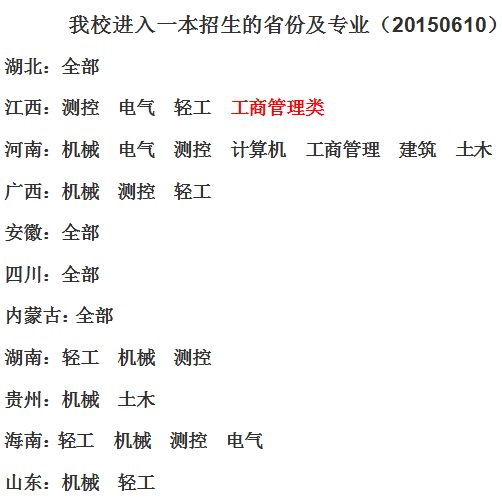 我校进入一本招生的省份及专业（20150610）

湖北：全部

江西：测控 电气 轻工 工商管理类

河南：机械 电气 测控 计算机 工商管理 建筑 土木

广西：机械 测控 轻工

安徽：全部

四川：全部

内蒙古：全部

湖南：轻工 机械 测控

贵州：机械 土木

海南：轻工 机械 测控 电气

山东：机械 轻工